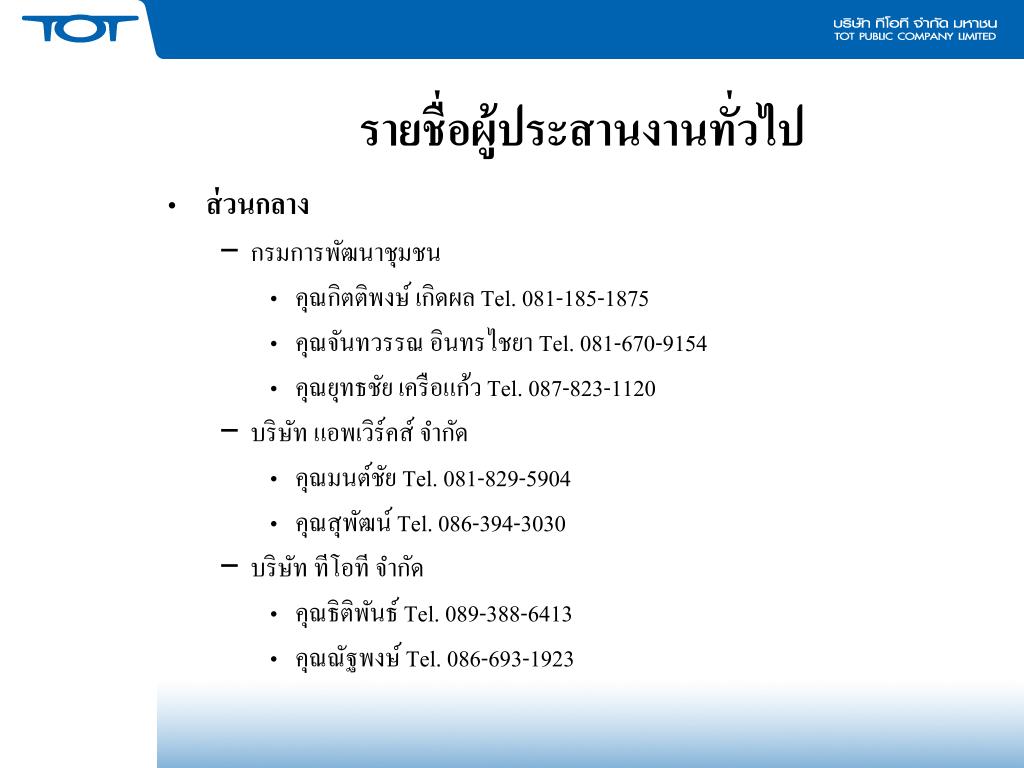 TOT

บริษัท ทีโอที จำกัด มหาชน
TOT PUBLIC COMPANY LIMITED

รายชื่อผู้ประสานงานทั่วไป

• ส่วนกลาง
– กรมการพัฒนาชุมชน
• คุณกิตติพงษ์ เกิดผล Tel. 081-185-1875
• คุณจันทวรรณ อินทรไชยา Tel. 081-670-9154
• คุณยุทธชัย เครือแก้ว Tel. 087-823-1120
– บริษัท แอพเวิร์คส์ จำกัด
• คุณมนต์ชัย Tel. 081-829-5904
• คุณสุพัฒน์ Tel. 086-394-3030
– บริษัท ทีโอที จำกัด
• คุณธิติพันธ์ Tel. 089-388-6413
• คุณณัฐพงษ์ Tel. 086-693-1923